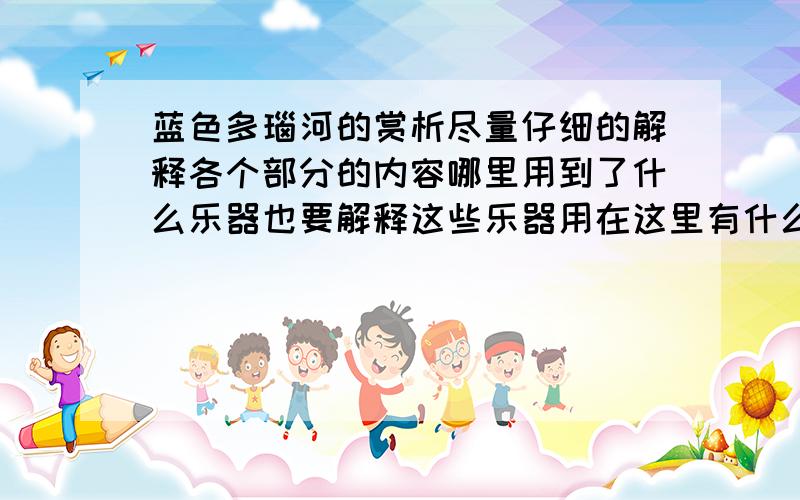 蓝色多瑙河的赏析尽量仔细的解释各个部分的内容哪里用到了什么乐器也要解释这些乐器用在这里有什么